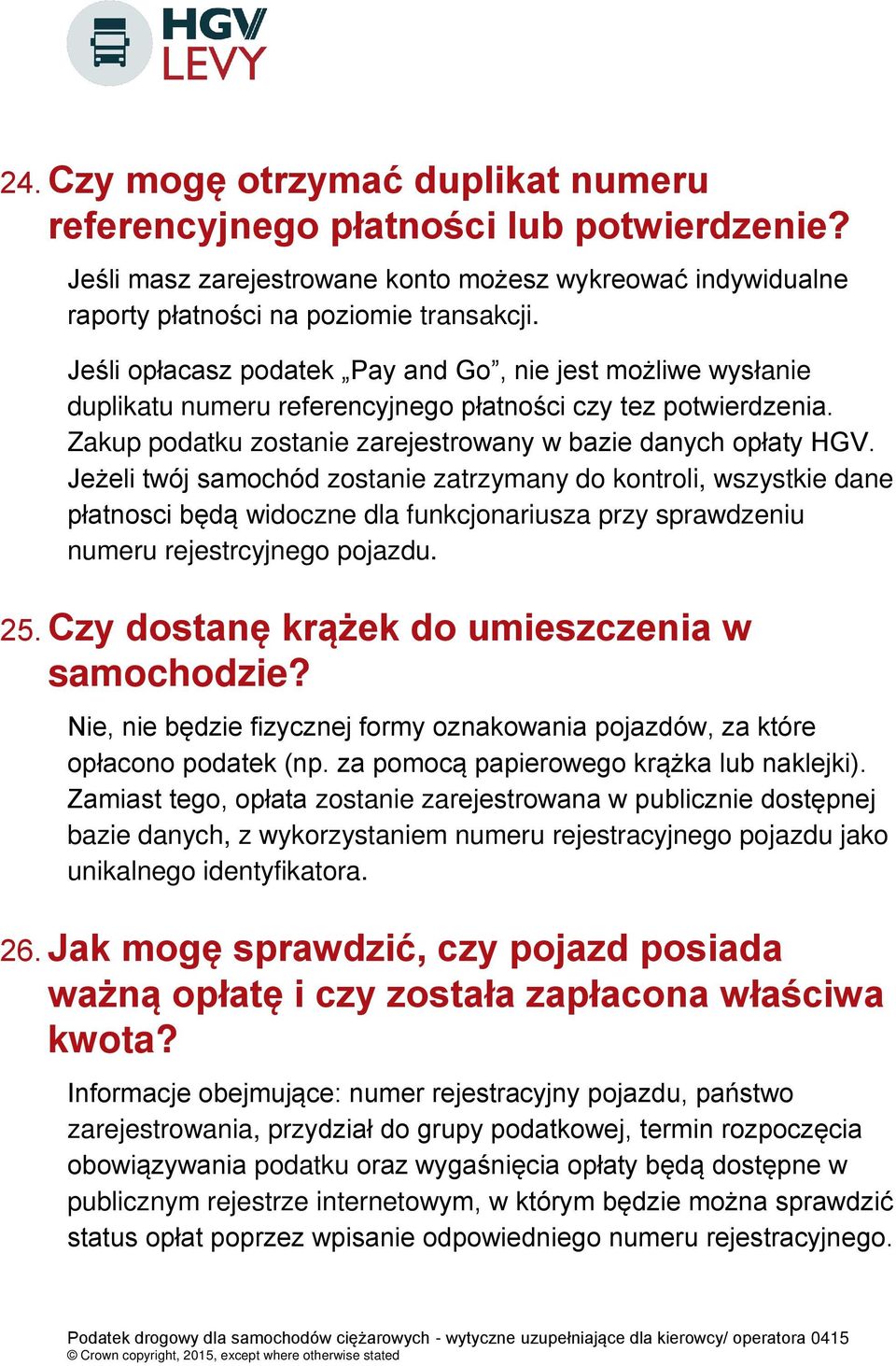 HGV LEVY

24. Czy mogę otrzymać duplikat numeru referencyjnego płatności lub potwierdzenie?

Jeśli masz zarejestrowane konto możesz wykreować indywidualne raporty płatności na poziomie transakcji.

Jeśli opłacasz podatek „Pay and Go”, nie jest możliwe wysłanie duplikatu numeru referencyjnego płatności czy tez potwierdzenia. Zakup podatku zostanie zarejestrowany w bazie danych opłaty HGV. Jeżeli twój samochód zostanie zatrzymany do kontroli, wszystkie dane płatnosci będą widoczne dla funkcjonariusza przy sprawdzeniu numeru rejestrcyjnego pojazdu.

25. Czy dostanę krążek do umieszczenia w samochodzie?

Nie, nie będzie fizycznej formy oznakowania pojazdów, za które opłacono podatek (np. za pomocą papierowego krążka lub naklejki). Zamiast tego, opłata zostanie zarejestrowana w publicznie dostępnej bazie danych, z wykorzystaniem numeru rejestracyjnego pojazdu jako unikalnego identyfikatora.

26. Jak mogę sprawdzić, czy pojazd posiada ważną opłatę i czy została zapłacona właściwa kwota?

Informacje obejmujące: numer rejestracyjny pojazdu, państwo zarejestrowania, przydział do grupy podatkowej, termin rozpoczęcia obowiązywania podatku oraz wygaśnięcia opłaty będą dostępne w publicznym rejestrze internetowym, w którym będzie można sprawdzić status opłat poprzez wpisanie odpowiedniego numeru rejestracyjnego.

Podatek drogowy dla samochodów ciężarowych - wytyczne uzupełniające dla kierowcy/ operatora 0415
© Crown copyright, 2015, except where otherwise stated